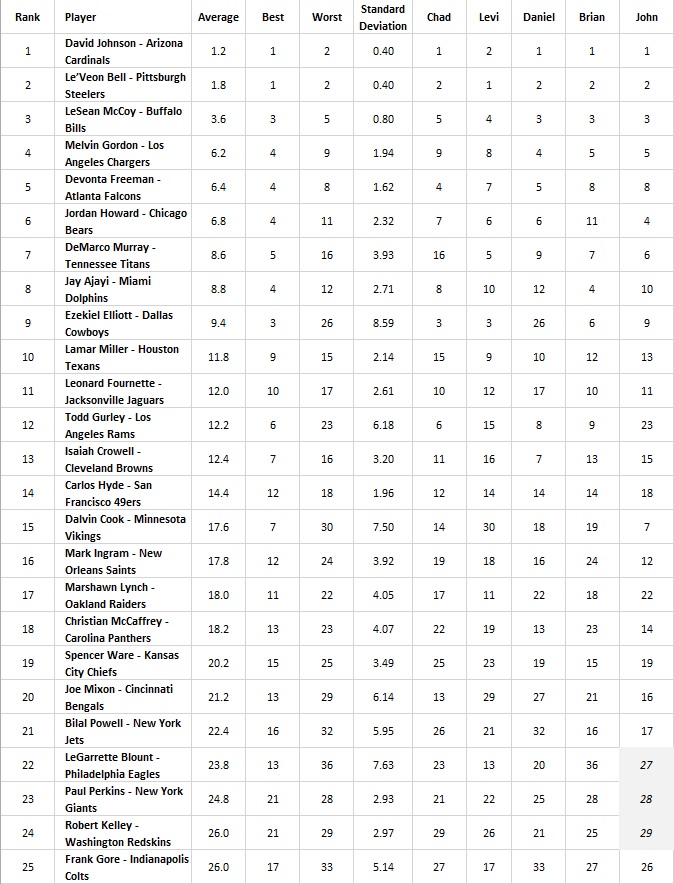 | Rank | Player | Average | Best | Worst | Standard Deviation | Chad | Levi | Daniel | Brian | John |
|---|---|---|---|---|---|---|---|---|---|---|
| 1 | David Johnson - Arizona Cardinals | 1.2 | 1 | 2 | 0.40 | 1 | 2 | 1 | 1 | 1 |
| 2 | Le'Veon Bell - Pittsburgh Steelers | 1.8 | 1 | 2 | 0.40 | 2 | 1 | 2 | 2 | 2 |
| 3 | LeSean McCoy - Buffalo Bills | 3.6 | 3 | 5 | 0.80 | 5 | 4 | 3 | 3 | 3 |
| 4 | Melvin Gordon - Los Angeles Chargers | 6.2 | 4 | 9 | 1.94 | 9 | 8 | 4 | 5 | 5 |
| 5 | Devonta Freeman - Atlanta Falcons | 6.4 | 4 | 8 | 1.62 | 4 | 7 | 5 | 8 | 8 |
| 6 | Jordan Howard - Chicago Bears | 6.8 | 4 | 11 | 2.32 | 7 | 6 | 6 | 11 | 4 |
| 7 | DeMarco Murray - Tennessee Titans | 8.6 | 5 | 16 | 3.93 | 16 | 5 | 9 | 7 | 6 |
| 8 | Jay Ajayi - Miami Dolphins | 8.8 | 4 | 12 | 2.71 | 8 | 10 | 12 | 4 | 10 |
| 9 | Ezekiel Elliott - Dallas Cowboys | 9.4 | 3 | 26 | 8.59 | 3 | 3 | 26 | 6 | 9 |
| 10 | Lamar Miller - Houston Texans | 11.8 | 9 | 15 | 2.14 | 15 | 9 | 10 | 12 | 13 |
| 11 | Leonard Fournette - Jacksonville Jaguars | 12.0 | 10 | 17 | 2.61 | 10 | 12 | 17 | 10 | 11 |
| 12 | Todd Gurley - Los Angeles Rams | 12.2 | 6 | 23 | 6.18 | 6 | 15 | 8 | 9 | 23 |
| 13 | Isaiah Crowell - Cleveland Browns | 12.4 | 7 | 16 | 3.20 | 11 | 16 | 7 | 13 | 15 |
| 14 | Carlos Hyde - San Francisco 49ers | 14.4 | 12 | 18 | 1.96 | 12 | 14 | 14 | 14 | 18 |
| 15 | Dalvin Cook - Minnesota Vikings | 17.6 | 7 | 30 | 7.50 | 14 | 30 | 18 | 19 | 7 |
| 16 | Mark Ingram - New Orleans Saints | 17.8 | 12 | 24 | 3.92 | 19 | 18 | 16 | 24 | 12 |
| 17 | Marshawn Lynch - Oakland Raiders | 18.0 | 11 | 22 | 4.05 | 17 | 11 | 22 | 18 | 22 |
| 18 | Christian McCaffrey - Carolina Panthers | 18.2 | 13 | 23 | 4.07 | 22 | 19 | 13 | 23 | 14 |
| 19 | Spencer Ware - Kansas City Chiefs | 20.2 | 15 | 25 | 3.49 | 25 | 23 | 19 | 15 | 19 |
| 20 | Joe Mixon - Cincinnati Bengals | 21.2 | 13 | 29 | 6.14 | 13 | 29 | 27 | 21 | 16 |
| 21 | Bilal Powell - New York Jets | 22.4 | 16 | 32 | 5.95 | 26 | 21 | 32 | 16 | 17 |
| 22 | LeGarrette Blount - Philadelphia Eagles | 23.8 | 13 | 36 | 7.63 | 23 | 13 | 20 | 36 | 27 |
| 23 | Paul Perkins - New York Giants | 24.8 | 21 | 28 | 2.93 | 21 | 22 | 25 | 28 | 28 |
| 24 | Robert Kelley - Washington Redskins | 26.0 | 21 | 29 | 2.97 | 29 | 26 | 21 | 25 | 29 |
| 25 | Frank Gore - Indianapolis Colts | 26.0 | 17 | 33 | 5.14 | 27 | 17 | 33 | 27 | 26 |